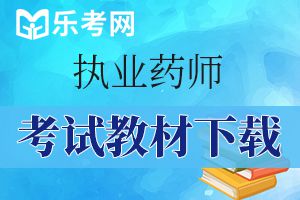 乐考网

执业药师

考试教材下载